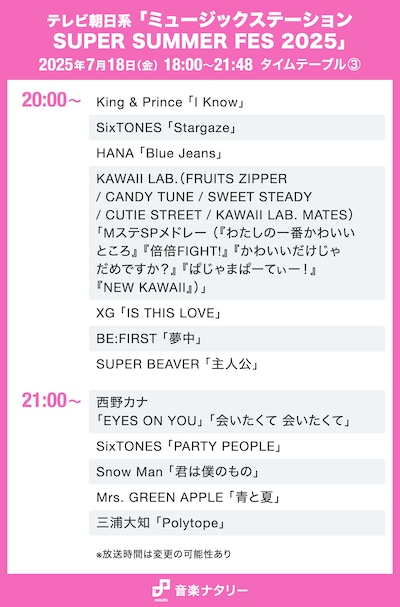 テレビ朝日系「ミュージックステーション SUPER SUMMER FES 2025」
2025年7月18日(金) 18:00~21:48 タイムテーブル③

20:00~

King & Prince「I Know」

SixTONES「Stargaze」

HANA「Blue Jeans」

KAWAII LAB.(FRUITS ZIPPER / CANDY TUNE / SWEET STEADY / CUTIE STREET / KAWAII LAB. MATES)「MステSPメドレー(『わたしの一番かわいいところ』『倍倍FIGHT!』『かわいいだけじゃだめですか?』『ぱじゃまぱーてぃー!』『NEW KAWAII』)」

XG「IS THIS LOVE」

BE:FIRST「夢中」

SUPER BEAVER「主人公」

21:00~

西野カナ「EYES ON YOU」「会いたくて 会いたくて」

SixTONES「PARTY PEOPLE」

Snow Man「君は僕のもの」

Mrs. GREEN APPLE「青と夏」

三浦大知「Polytope」

※放送時間は変更の可能性あり

音楽ナタリー